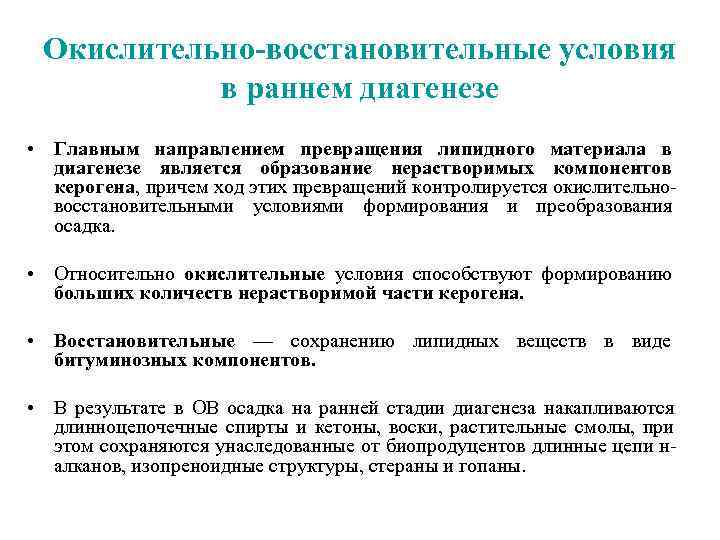 Окислительно-восстановительные условия в раннем диагенезе

• Главным направлением превращения липидного материала в диагенезе является образование нерастворимых компонентов керогена, причем ход этих превращений контролируется окислительно-восстановительными условиями формирования и преобразования осадка.

• Относительно окислительные условия способствуют формированию больших количеств нерастворимой части керогена.

• Восстановительные — сохранению липидных веществ в виде битуминозных компонентов.

• В результате в ОВ осадка на ранней стадии диагенеза накапливаются длинноцепочечные спирты и кетоны, воски, растительные смолы, при этом сохраняются унаследованные от биопродуцентов длинные цепи н-алканов, изопреноидные структуры, стераны и гопаны.